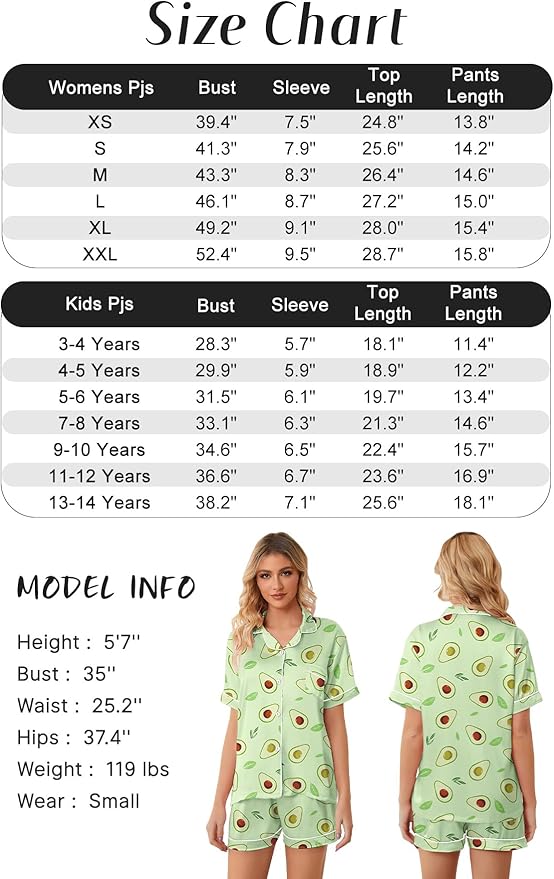 Size Chart

| Womens Pjs | Bust | Sleeve | Top Length | Pants Length |
|---|---|---|---|---|
| XS | 39.4" | 7.5" | 24.8" | 13.8" |
| S | 41.3" | 7.9" | 25.6" | 14.2" |
| M | 43.3" | 8.3" | 26.4" | 14.6" |
| L | 46.1" | 8.7" | 27.2" | 15.0" |
| XL | 49.2" | 9.1" | 28.0" | 15.4" |
| XXL | 52.4" | 9.5" | 28.7" | 15.8" |

| Kids Pjs | Bust | Sleeve | Top Length | Pants Length |
|---|---|---|---|---|
| 3-4 Years | 28.3" | 5.7" | 18.1" | 11.4" |
| 4-5 Years | 29.9" | 5.9" | 18.9" | 12.2" |
| 5-6 Years | 31.5" | 6.1" | 19.7" | 13.4" |
| 7-8 Years | 33.1" | 6.3" | 21.3" | 14.6" |
| 9-10 Years | 34.6" | 6.5" | 22.4" | 15.7" |
| 11-12 Years | 36.6" | 6.7" | 23.6" | 16.9" |
| 13-14 Years | 38.2" | 7.1" | 25.6" | 18.1" |

MODEL INFO

Height : 5'7''
Bust : 35''
Waist : 25.2''
Hips : 37.4''
Weight : 119 lbs
Wear : Small